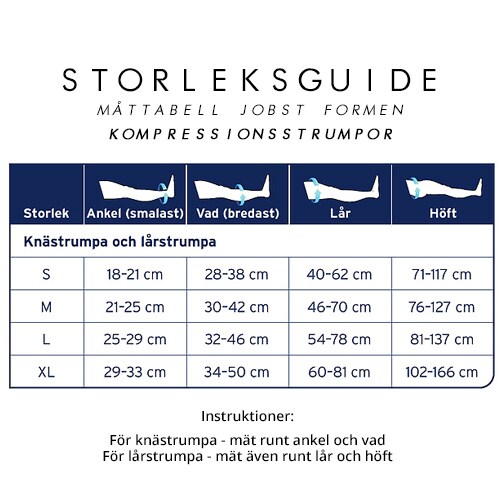 STORLEKSGUIDE
MÅTTABELL JOBST FORMEN
KOMPRESSIONSSTRUMPOR

| Storlek | Ankel (smalast) | Vad (bredast) | Lår | Höft |
|---|---|---|---|---|
| Knästrumpa och lårstrumpa | | | | |
| S | 18-21 cm | 28-38 cm | 40-62 cm | 71-117 cm |
| M | 21-25 cm | 30-42 cm | 46-70 cm | 76-127 cm |
| L | 25-29 cm | 32-46 cm | 54-78 cm | 81-137 cm |
| XL | 29-33 cm | 34-50 cm | 60-81 cm | 102-166 cm |

Instruktioner:

För knästrumpa - mät runt ankel och vad
För lårstrumpa - mät även runt lår och höft